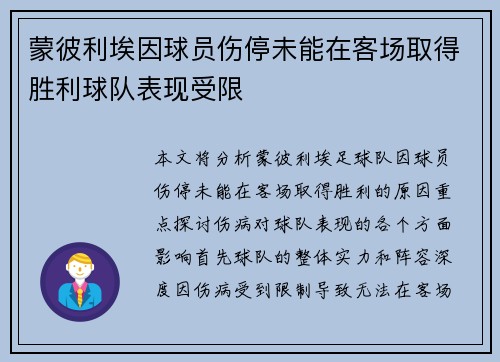 蒙彼利埃因球员伤停未能在客场取得胜利球队表现受限

本文将分析蒙彼利埃足球队因球员伤停未能在客场取得胜利的原因重点探讨伤病对球队表现的各个方面影响首先球队的整体实力和阵容深度因伤病受到限制导致无法在客场